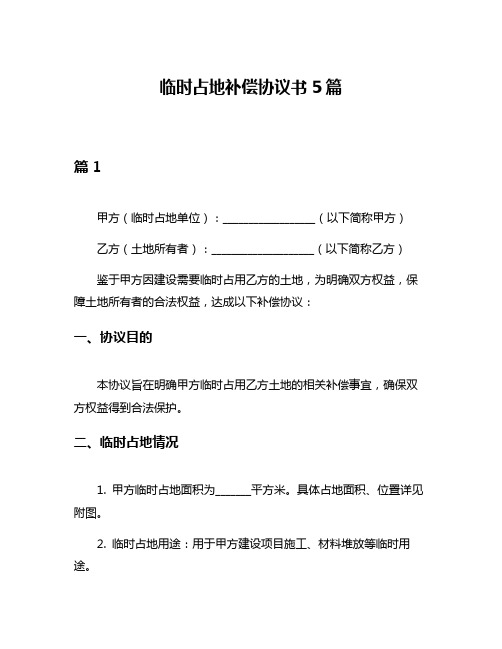 临时占地补偿协议书 5 篇

篇 1

甲方（临时占地单位）：________________（以下简称甲方）

乙方（土地所有者）：__________________（以下简称乙方）

鉴于甲方因建设需要临时占用乙方的土地，为明确双方权益，保障土地所有者的合法权益，达成以下补偿协议：

一、协议目的

本协议旨在明确甲方临时占用乙方土地的相关补偿事宜，确保双方权益得到合法保护。

二、临时占地情况

1. 甲方临时占地面积为______平方米。具体占地面积、位置详见附图。

2. 临时占地用途：用于甲方建设项目施工、材料堆放等临时用途。